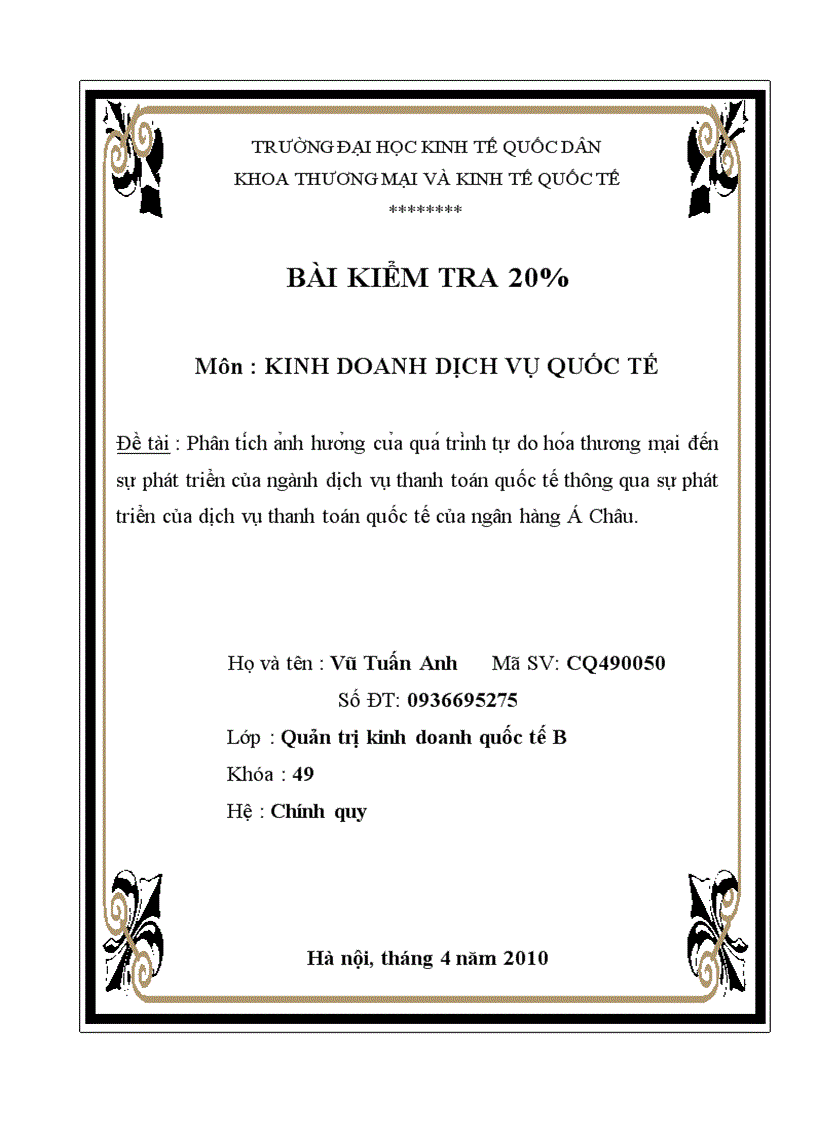 TRƯỜNG ĐẠI HỌC KINH TẾ QUỐC DÂN
KHOA THƯƠNG MẠI VÀ KINH TẾ QUỐC TẾ
********

BÀI KIỂM TRA 20%

Môn : KINH DOANH DỊCH VỤ QUỐC TẾ

Đề tài : Phân tích ảnh hưởng của quá trình tự do hóa thương mại đến sự phát triển của ngành dịch vụ thanh toán quốc tế thông qua sự phát triển của dịch vụ thanh toán quốc tế của ngân hàng Á Châu.

Họ và tên : Vũ Tuấn Anh Mã SV: CQ490050
Số ĐT: 0936695275
Lớp : Quản trị kinh doanh quốc tế B
Khóa : 49
Hệ : Chính quy

Hà nội, tháng 4 năm 2010